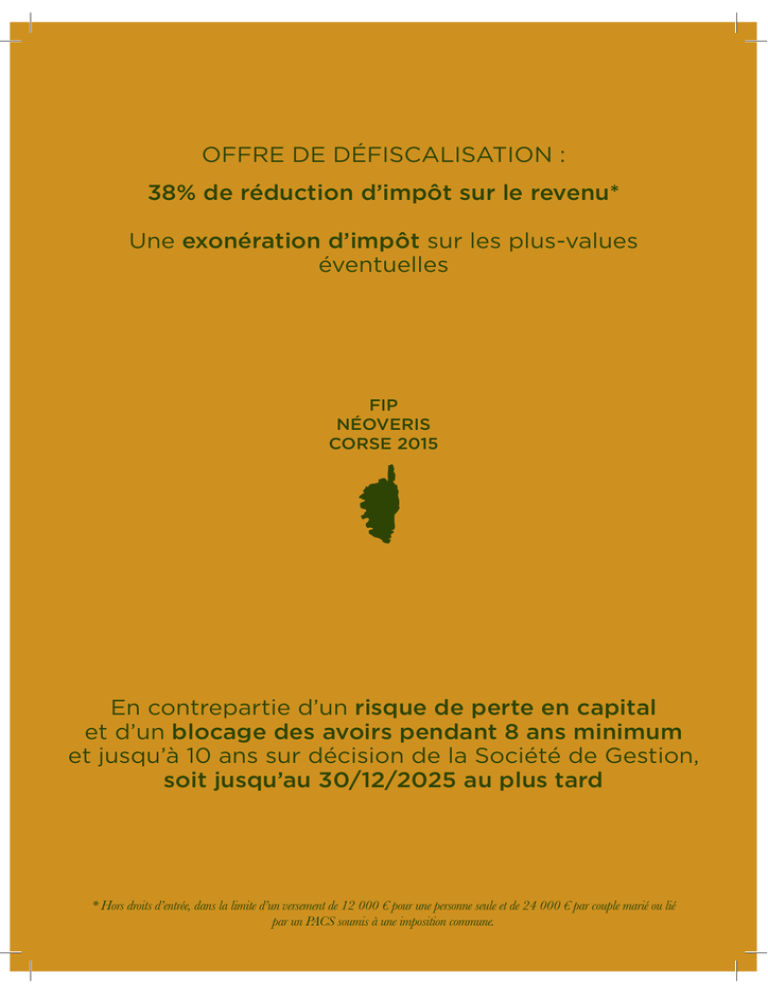 OFFRE DE DÉFISCALISATION :

38% de réduction d'impôt sur le revenu*

Une exonération d'impôt sur les plus-values éventuelles

FIP
NÉOVERIS
CORSE 2015

En contrepartie d'un risque de perte en capital et d'un blocage des avoirs pendant 8 ans minimum et jusqu'à 10 ans sur décision de la Société de Gestion, soit jusqu'au 30/12/2025 au plus tard

* Hors droits d'entrée, dans la limite d'un versement de 12 000 € pour une personne seule et de 24 000 € par couple marié ou lié par un PACS soumis à une imposition commune.